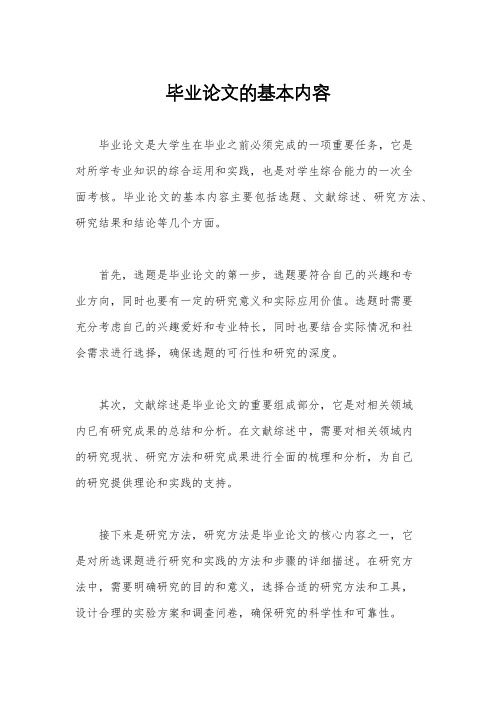 毕业论文的基本内容

毕业论文是大学生在毕业之前必须完成的一项重要任务，它是对所学专业知识的综合运用和实践，也是对学生综合能力的一次全面考核。毕业论文的基本内容主要包括选题、文献综述、研究方法、研究结果和结论等几个方面。

首先，选题是毕业论文的第一步，选题要符合自己的兴趣和专业方向，同时也要有一定的研究意义和实际应用价值。选题时需要充分考虑自己的兴趣爱好和专业特长，同时也要结合实际情况和社会需求进行选择，确保选题的可行性和研究的深度。

其次，文献综述是毕业论文的重要组成部分，它是对相关领域内已有研究成果的总结和分析。在文献综述中，需要对相关领域内的研究现状、研究方法和研究成果进行全面的梳理和分析，为自己的研究提供理论和实践的支持。

接下来是研究方法，研究方法是毕业论文的核心内容之一，它是对所选课题进行研究和实践的方法和步骤的详细描述。在研究方法中，需要明确研究的目的和意义，选择合适的研究方法和工具，设计合理的实验方案和调查问卷，确保研究的科学性和可靠性。